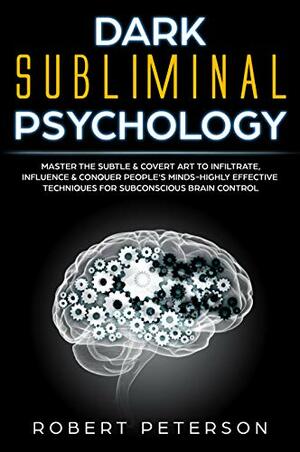 DARK
SUBLIMINAL
PSYCHOLOGY

MASTER THE SUBTLE & COVERT ART TO INFILTRATE, INFLUENCE & CONQUER PEOPLE'S MINDS-HIGHLY EFFECTIVE TECHNIQUES FOR SUBCONSCIOUS BRAIN CONTROL

ROBERT PETERSON